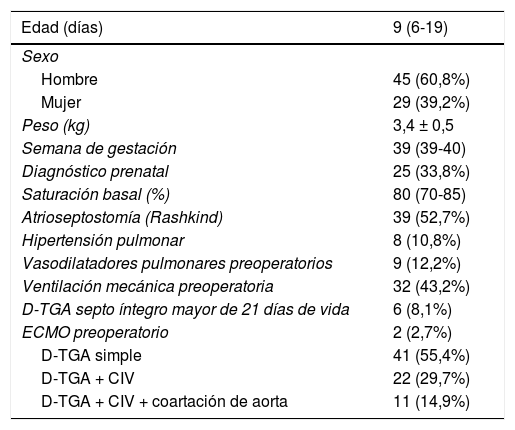 | Edad (días) | 9 (6-19) |
|---|---|
| Sexo | |
| Hombre | 45 (60,8%) |
| Mujer | 29 (39,2%) |
| Peso (kg) | 3,4 ± 0,5 |
| Semana de gestación | 39 (39-40) |
| Diagnóstico prenatal | 25 (33,8%) |
| Saturación basal (%) | 80 (70-85) |
| Atrioseptostomía (Rashkind) | 39 (52,7%) |
| Hipertensión pulmonar | 8 (10,8%) |
| Vasodilatadores pulmonares preoperatorios | 9 (12,2%) |
| Ventilación mecánica preoperatoria | 32 (43,2%) |
| D-TGA septo íntegro mayor de 21 días de vida | 6 (8,1%) |
| ECMO preoperatorio | 2 (2,7%) |
| D-TGA simple | 41 (55,4%) |
| D-TGA + CIV | 22 (29,7%) |
| D-TGA + CIV + coartación de aorta | 11 (14,9%) |